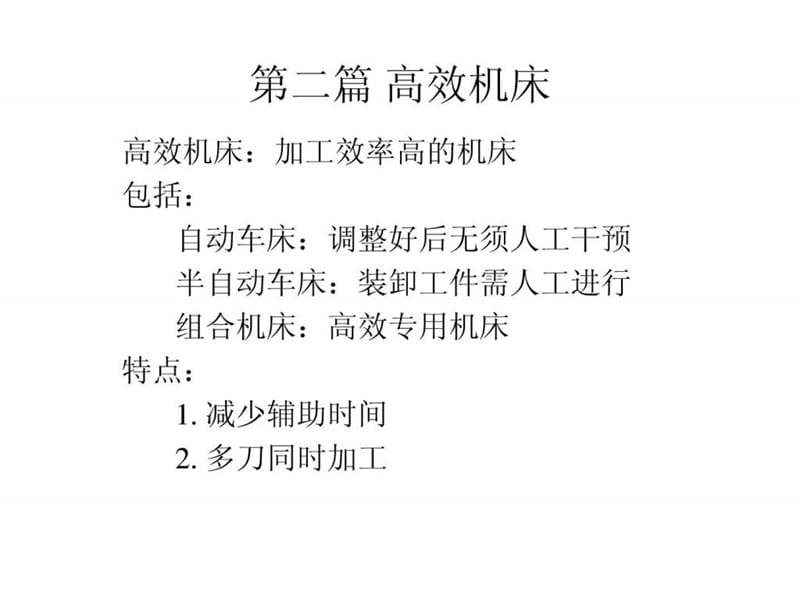 第二篇 高效机床

高效机床：加工效率高的机床

包括：

自动车床：调整好后无须人工干预

半自动车床：装卸工件需人工进行

组合机床：高效专用机床

特点：

1. 减少辅助时间

2. 多刀同时加工